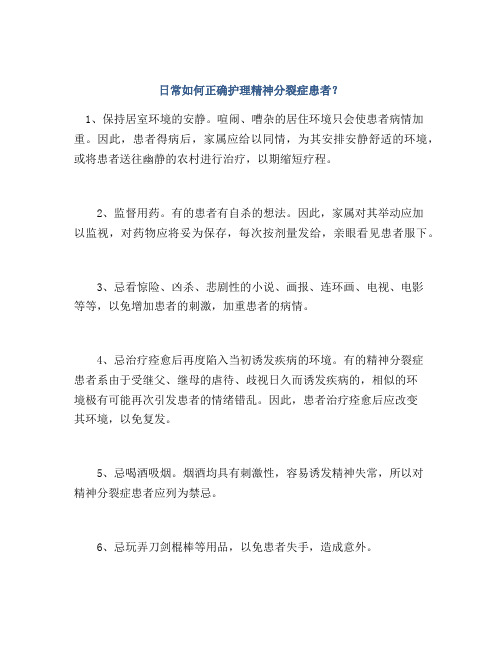 日常如何正确护理精神分裂症患者？

1、保持居室环境的安静。喧闹、嘈杂的居住环境只会使患者病情加重。因此，患者得病后，家属应给以同情，为其安排安静舒适的环境，或将患者送往幽静的农村进行治疗，以期缩短疗程。

2、监督用药。有的患者有自杀的想法。因此，家属对其举动应加以监视，对药物应将妥为保存，每次按剂量发给，亲眼看见患者服下。

3、忌看惊险、凶杀、悲剧性的小说、画报、连环画、电视、电影等等，以免增加患者的刺激，加重患者的病情。

4、忌治疗痊愈后再度陷入当初诱发疾病的环境。有的精神分裂症患者系由于受继父、继母的虐待、歧视日久而诱发疾病的，相似的环境极有可能再次引发患者的情绪错乱。因此，患者治疗痊愈后应改变其环境，以免复发。

5、忌喝酒吸烟。烟酒均具有刺激性，容易诱发精神失常，所以对精神分裂症患者应列为禁忌。

6、忌玩弄刀剑棍棒等用品，以免患者失手，造成意外。